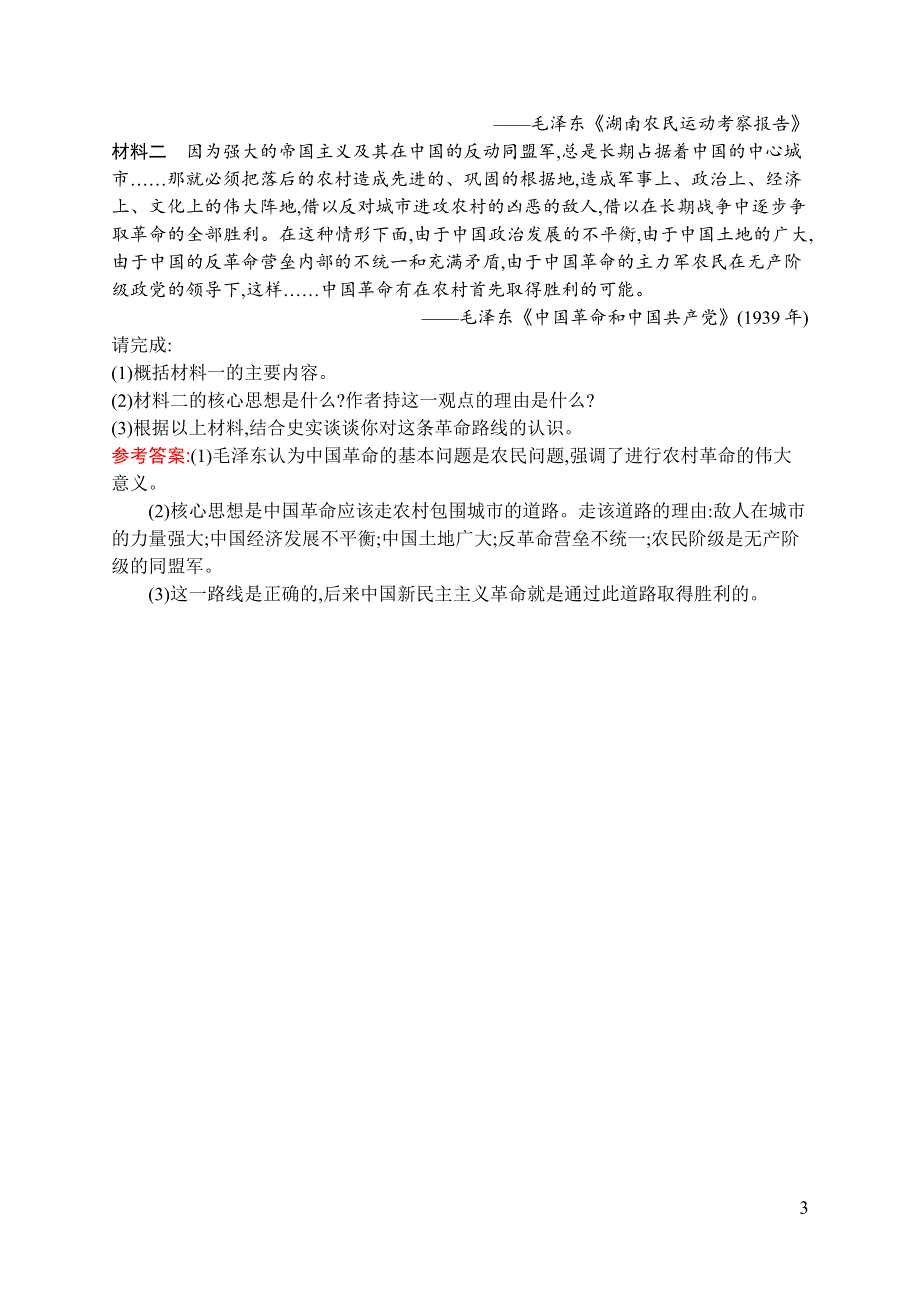 ——毛泽东《湖南农民运动考察报告》

材料二　因为强大的帝国主义及其在中国的反动同盟军,总是长期占据着中国的中心城市……那就必须把落后的农村造成先进的、巩固的根据地,造成军事上、政治上、经济上、文化上的伟大阵地,借以反对城市进攻农村的凶恶的敌人,借以在长期战争中逐步争取革命的全部胜利。在这种情形下面,由于中国政治发展的不平衡,由于中国土地的广大,由于中国的反革命营垒内部的不统一和充满矛盾,由于中国革命的主力军农民在无产阶级政党的领导下,这样……中国革命有在农村首先取得胜利的可能。

——毛泽东《中国革命和中国共产党》(1939 年)

请完成:

(1)概括材料一的主要内容。

(2)材料二的核心思想是什么?作者持这一观点的理由是什么?

(3)根据以上材料,结合史实谈谈你对这条革命路线的认识。

参考答案:(1)毛泽东认为中国革命的基本问题是农民问题,强调了进行农村革命的伟大意义。

(2)核心思想是中国革命应该走农村包围城市的道路。走该道路的理由:敌人在城市的力量强大;中国经济发展不平衡;中国土地广大;反革命营垒不统一;农民阶级是无产阶级的同盟军。

(3)这一路线是正确的,后来中国新民主主义革命就是通过此道路取得胜利的。

3